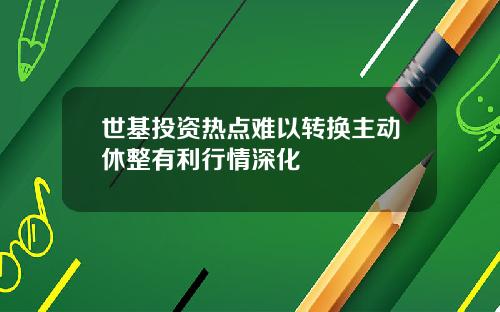 世基投资热点难以转换主动休整有利行情深化